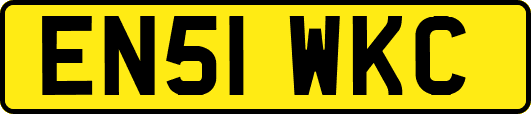 EN51 WKC